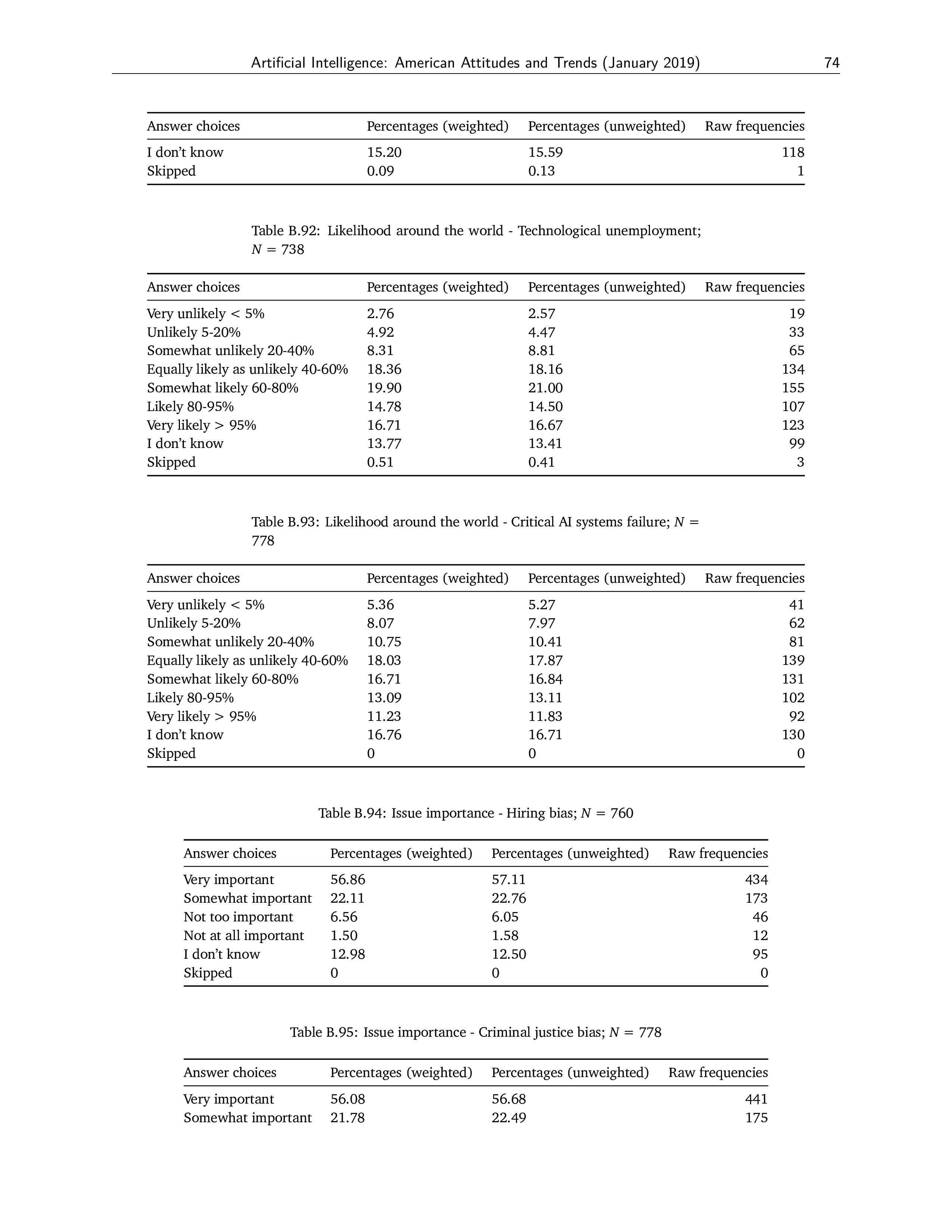 Artificial Intelligence: American Attitudes and Trends (January 2019) 74

| Answer choices | Percentages (weighted) | Percentages (unweighted) | Raw frequencies |
|---|---|---|---|
| I don't know | 15.20 | 15.59 | 118 |
| Skipped | 0.09 | 0.13 | 1 |

Table B.92: Likelihood around the world - Technological unemployment; $N = 738$

| Answer choices | Percentages (weighted) | Percentages (unweighted) | Raw frequencies |
|---|---|---|---|
| Very unlikely < 5% | 2.76 | 2.57 | 19 |
| Unlikely 5-20% | 4.92 | 4.47 | 33 |
| Somewhat unlikely 20-40% | 8.31 | 8.81 | 65 |
| Equally likely as unlikely 40-60% | 18.36 | 18.16 | 134 |
| Somewhat likely 60-80% | 19.90 | 21.00 | 155 |
| Likely 80-95% | 14.78 | 14.50 | 107 |
| Very likely > 95% | 16.71 | 16.67 | 123 |
| I don't know | 13.77 | 13.41 | 99 |
| Skipped | 0.51 | 0.41 | 3 |

Table B.93: Likelihood around the world - Critical AI systems failure; $N = 778$

| Answer choices | Percentages (weighted) | Percentages (unweighted) | Raw frequencies |
|---|---|---|---|
| Very unlikely < 5% | 5.36 | 5.27 | 41 |
| Unlikely 5-20% | 8.07 | 7.97 | 62 |
| Somewhat unlikely 20-40% | 10.75 | 10.41 | 81 |
| Equally likely as unlikely 40-60% | 18.03 | 17.87 | 139 |
| Somewhat likely 60-80% | 16.71 | 16.84 | 131 |
| Likely 80-95% | 13.09 | 13.11 | 102 |
| Very likely > 95% | 11.23 | 11.83 | 92 |
| I don't know | 16.76 | 16.71 | 130 |
| Skipped | 0 | 0 | 0 |

Table B.94: Issue importance - Hiring bias; $N = 760$

| Answer choices | Percentages (weighted) | Percentages (unweighted) | Raw frequencies |
|---|---|---|---|
| Very important | 56.86 | 57.11 | 434 |
| Somewhat important | 22.11 | 22.76 | 173 |
| Not too important | 6.56 | 6.05 | 46 |
| Not at all important | 1.50 | 1.58 | 12 |
| I don't know | 12.98 | 12.50 | 95 |
| Skipped | 0 | 0 | 0 |

Table B.95: Issue importance - Criminal justice bias; $N = 778$

| Answer choices | Percentages (weighted) | Percentages (unweighted) | Raw frequencies |
|---|---|---|---|
| Very important | 56.08 | 56.68 | 441 |
| Somewhat important | 21.78 | 22.49 | 175 |